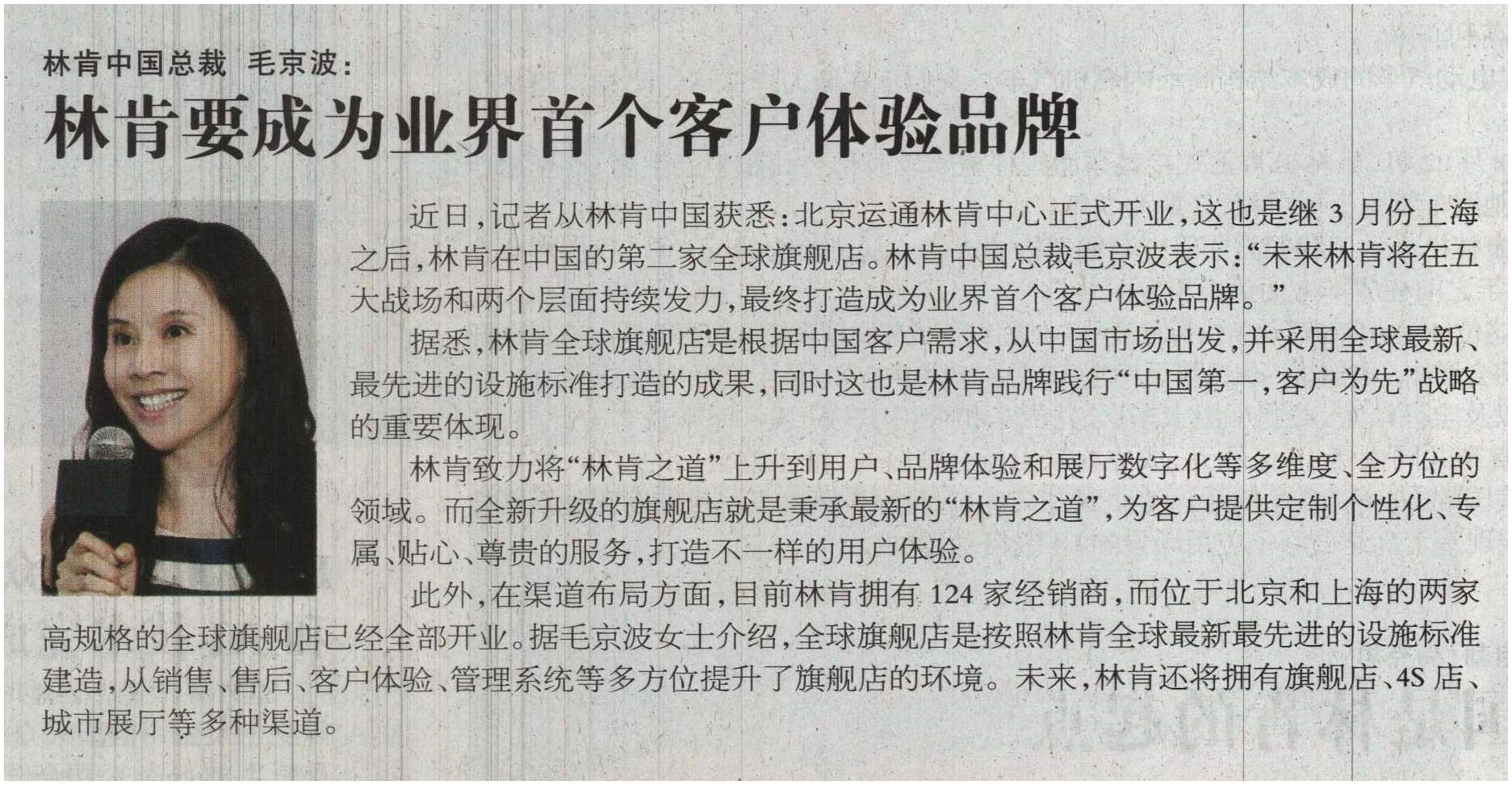 林肯中国总裁 毛京波：

林肯要成为业界首个客户体验品牌

近日，记者从林肯中国获悉：北京运通林肯中心正式开业，这也是继3月份上海之后，林肯在中国的第二家全球旗舰店。林肯中国总裁毛京波表示：“未来林肯将在五大战场和两个层面持续发力，最终打造成为业界首个客户体验品牌。”

据悉，林肯全球旗舰店是根据中国客户需求，从中国市场出发，并采用全球最新、最先进的设施标准打造的成果，同时这也是林肯品牌践行“中国第一，客户为先”战略的重要体现。

林肯致力将“林肯之道”上升到用户、品牌体验和展厅数字化等多维度、全方位的领域。而全新升级的旗舰店就是秉承最新的“林肯之道”，为客户提供定制个性化、专属、贴心、尊贵的服务，打造不一样的用户体验。

此外，在渠道布局方面，目前林肯拥有124家经销商，而位于北京和上海的两家高规格的全球旗舰店已经全部开业。据毛京波女士介绍，全球旗舰店是按照林肯全球最新最先进的设施标准建造，从销售、售后、客户体验、管理系统等多方位提升了旗舰店的环境。未来，林肯还将拥有旗舰店、4S店、城市展厅等多种渠道。